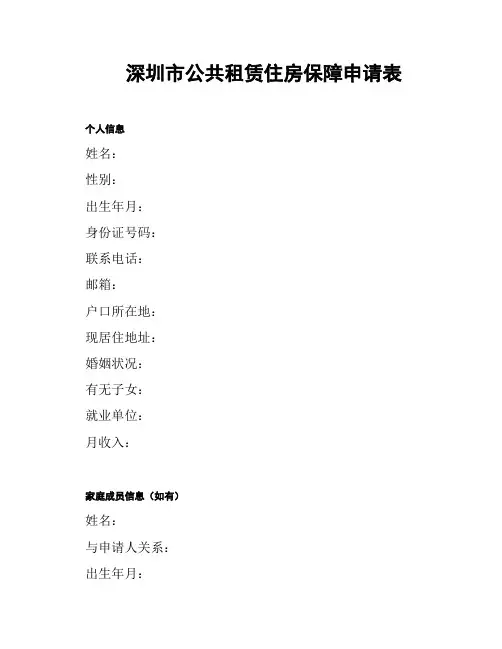 深圳市公共租赁住房保障申请表

个人信息

姓名：

性别：

出生年月：

身份证号码：

联系电话：

邮箱：

户口所在地：

现居住地址：

婚姻状况：

有无子女：

就业单位：

月收入：

家庭成员信息（如有）

姓名：

与申请人关系：

出生年月：